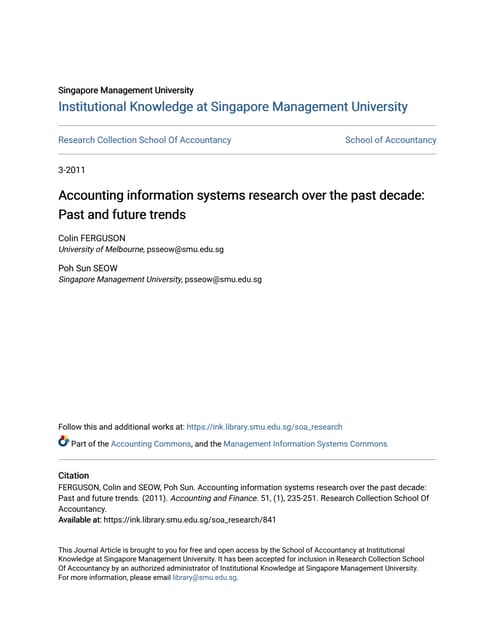 Singapore Management University
Institutional Knowledge at Singapore Management University

Research Collection School Of Accountancy

School of Accountancy

3-2011

Accounting information systems research over the past decade: Past and future trends

Colin FERGUSON
University of Melbourne, psseow@smu.edu.sg

Poh Sun SEOW
Singapore Management University, psseow@smu.edu.sg

Follow this and additional works at: https://ink.library.smu.edu.sg/soa_research

Part of the Accounting Commons, and the Management Information Systems Commons

Citation
FERGUSON, Colin and SEOW, Poh Sun. Accounting information systems research over the past decade: Past and future trends. (2011). Accounting and Finance. 51, (1), 235-251. Research Collection School Of Accountancy.
Available at: https://ink.library.smu.edu.sg/soa_research/841

This Journal Article is brought to you for free and open access by the School of Accountancy at Institutional Knowledge at Singapore Management University. It has been accepted for inclusion in Research Collection School Of Accountancy by an authorized administrator of Institutional Knowledge at Singapore Management University. For more information, please email library@smu.edu.sg.